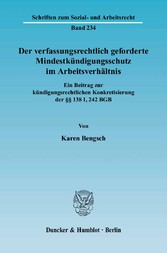 Schriften zum Sozial- und Arbeitsrecht

Band 234

Der verfassungsrechtlich geforderte Mindestkündigungsschutz im Arbeitsverhältnis

Ein Beitrag zur kündigungsrechtlichen Konkretisierung der §§ 138 I, 242 BGB

Von

Karen Bengsch

Duncker & Humblot · Berlin